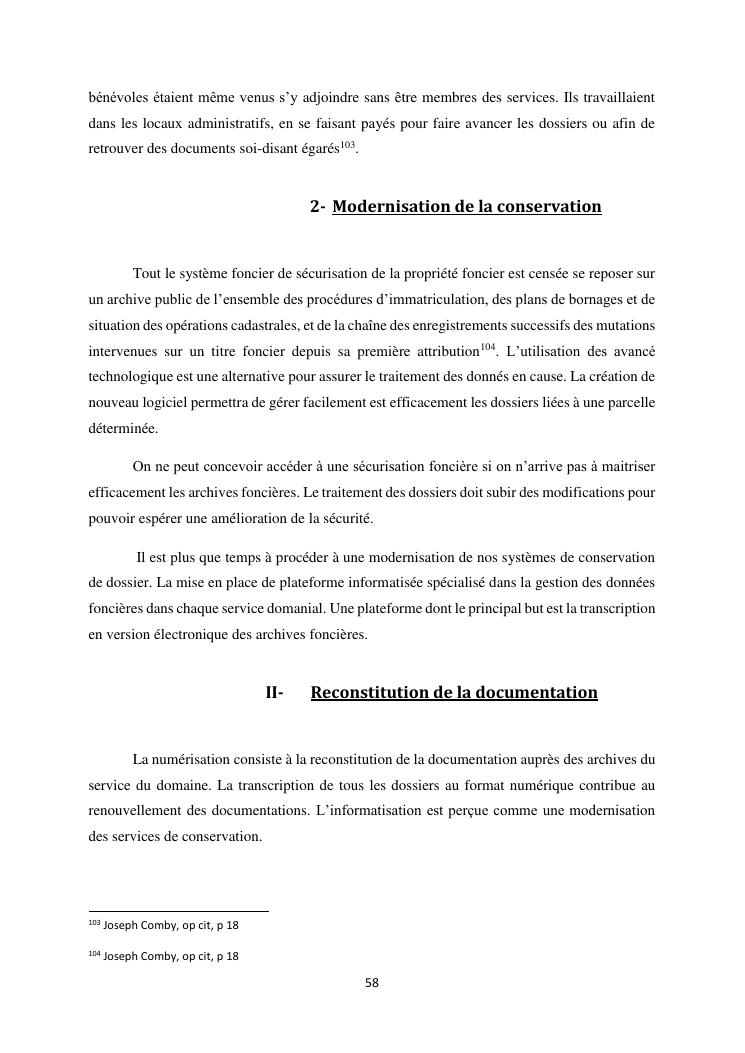 bénévoles étaient même venus s'y adjoindre sans être membres des services. Ils travaillaient dans les locaux administratifs, en se faisant payés pour faire avancer les dossiers ou afin de retrouver des documents soi-disant égarés$^{103}$.

2- Modernisation de la conservation

Tout le système foncier de sécurisation de la propriété foncier est censée se reposer sur un archive public de l'ensemble des procédures d'immatriculation, des plans de bornages et de situation des opérations cadastrales, et de la chaîne des enregistrements successifs des mutations intervenues sur un titre foncier depuis sa première attribution$^{104}$. L'utilisation des avancé technologique est une alternative pour assurer le traitement des donnés en cause. La création de nouveau logiciel permettra de gérer facilement est efficacement les dossiers liées à une parcelle déterminée.

On ne peut concevoir accéder à une sécurisation foncière si on n'arrive pas à maitriser efficacement les archives foncières. Le traitement des dossiers doit subir des modifications pour pouvoir espérer une amélioration de la sécurité.

Il est plus que temps à procéder à une modernisation de nos systèmes de conservation de dossier. La mise en place de plateforme informatisée spécialisé dans la gestion des données foncières dans chaque service domanial. Une plateforme dont le principal but est la transcription en version électronique des archives foncières.

II- Reconstitution de la documentation

La numérisation consiste à la reconstitution de la documentation auprès des archives du service du domaine. La transcription de tous les dossiers au format numérique contribue au renouvellement des documentations. L'informatisation est perçue comme une modernisation des services de conservation.

$^{103}$ Joseph Comby, op cit, p 18

$^{104}$ Joseph Comby, op cit, p 18

58